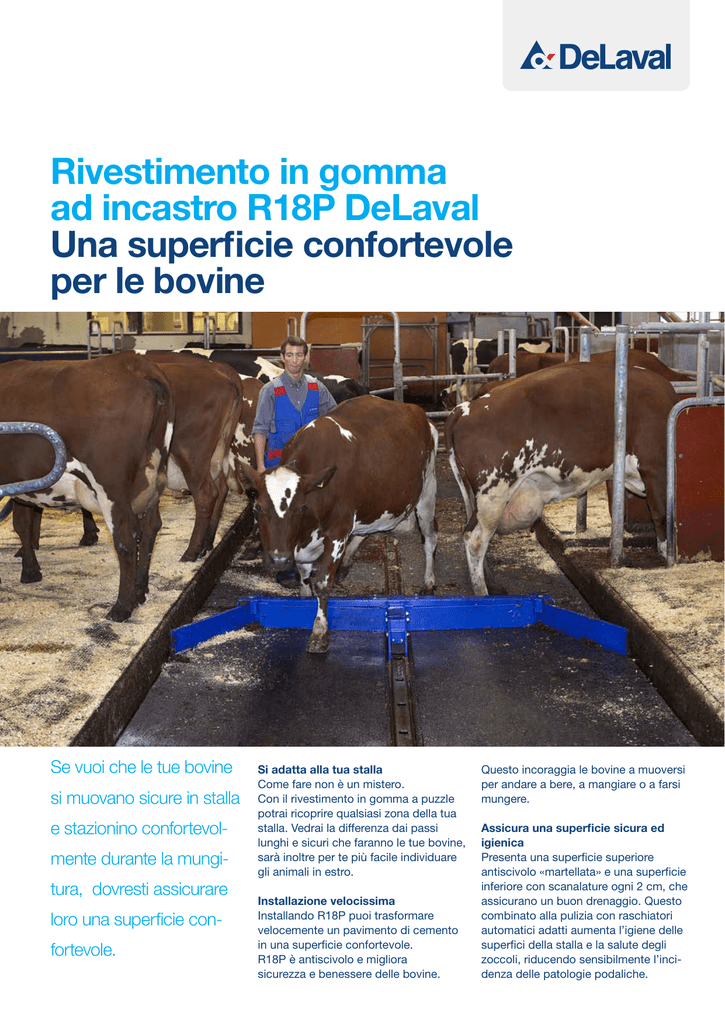 DeLaval

Rivestimento in gomma ad incastro R18P DeLaval
Una superficie confortevole per le bovine

Se vuoi che le tue bovine si muovano sicure in stalla e stazionino confortevolmente durante la mungitura, dovresti assicurare loro una superficie confortevole.

Si adatta alla tua stalla
Come fare non è un mistero. Con il rivestimento in gomma a puzzle potrai ricoprire qualsiasi zona della tua stalla. Vedrai la differenza dai passi lunghi e sicuri che faranno le tue bovine, sarà inoltre per te più facile individuare gli animali in estro.

Installazione velocissima
Installando R18P puoi trasformare velocemente un pavimento di cemento in una superficie confortevole. R18P è antiscivolo e migliora sicurezza e benessere delle bovine.

Questo incoraggia le bovine a muoversi per andare a bere, a mangiare o a farsi mungere.

Assicura una superficie sicura ed igienica
Presenta una superficie superiore antiscivolo «martellata» e una superficie inferiore con scanalature ogni 2 cm, che assicurano un buon drenaggio. Questo combinato alla pulizia con raschiatori automatici adatti aumenta l'igiene delle superfici della stalla e la salute degli zoccoli, riducendo sensibilmente l'incidenza delle patologie podaliche.